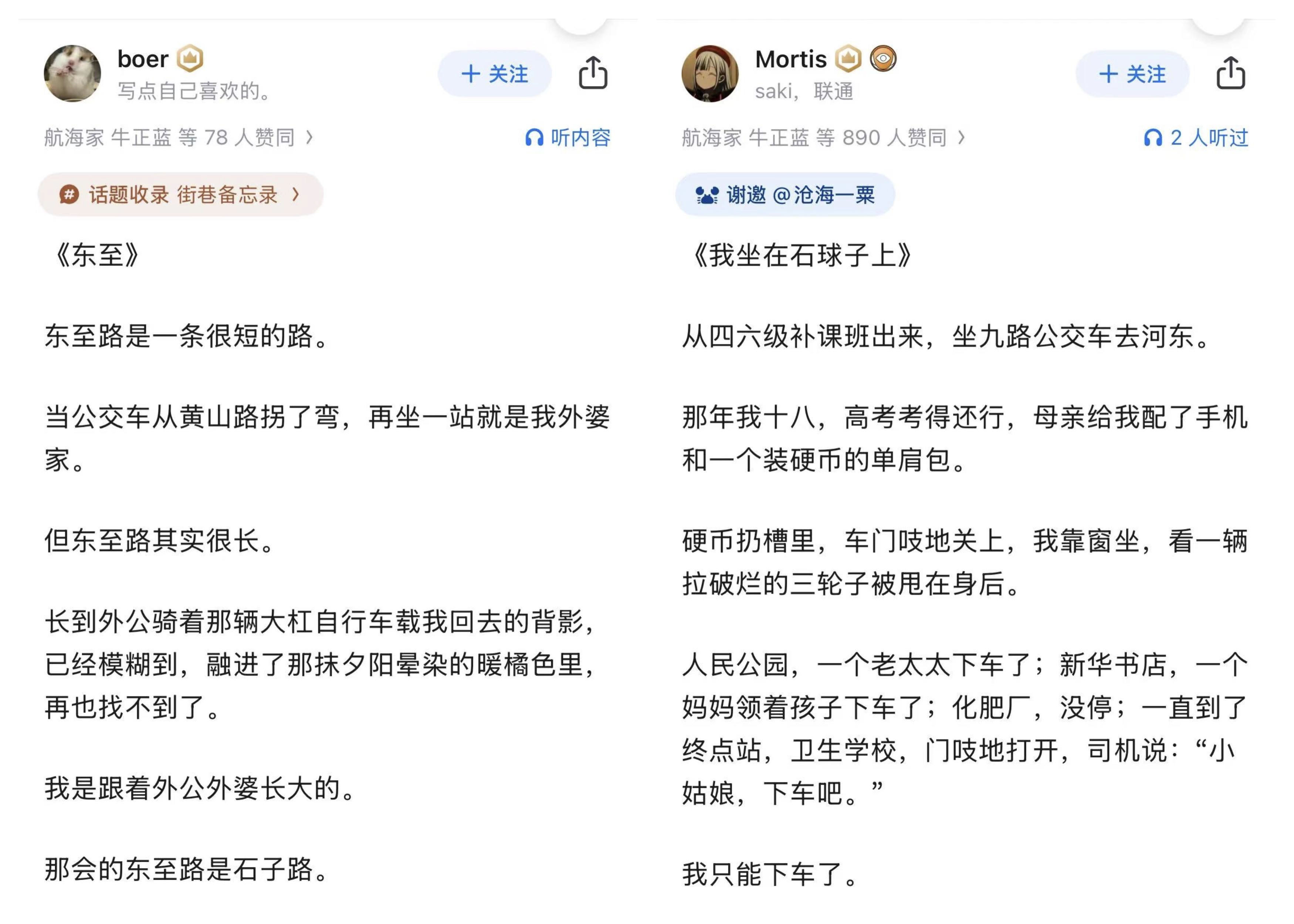 boer
写点自己喜欢的。

+ 关注

航海家 牛正蓝 等 78 人赞同 ›

听内容

话题收录 街巷备忘录 ›

《东至》

东至路是一条很短的路。

当公交车从黄山路拐了弯，再坐一站就是我外婆家。

但东至路其实很长。

长到外公骑着那辆大杠自行车载我回去的背影，已经模糊到，融进了那抹夕阳晕染的暖橘色里，再也找不到了。

我是跟着外公外婆长大的。

那会的东至路是石子路。

Mortis
saki，联通

+ 关注

航海家 牛正蓝 等 890 人赞同 ›

2 人听过

谢邀 @沧海一粟

《我坐在石球子上》

从四六级补课班出来，坐九路公交车去河东。

那年我十八，高考考得还行，母亲给我配了手机和一个装硬币的单肩包。

硬币扔槽里，车门吱地关上，我靠窗坐，看一辆拉破烂的三轮子被甩在身后。

人民公园，一个老太太下车了；新华书店，一个妈妈领着孩子下车了；化肥厂，没停；一直到了终点站，卫生学校，门吱地打开，司机说：“小姑娘，下车吧。”

我只能下车了。